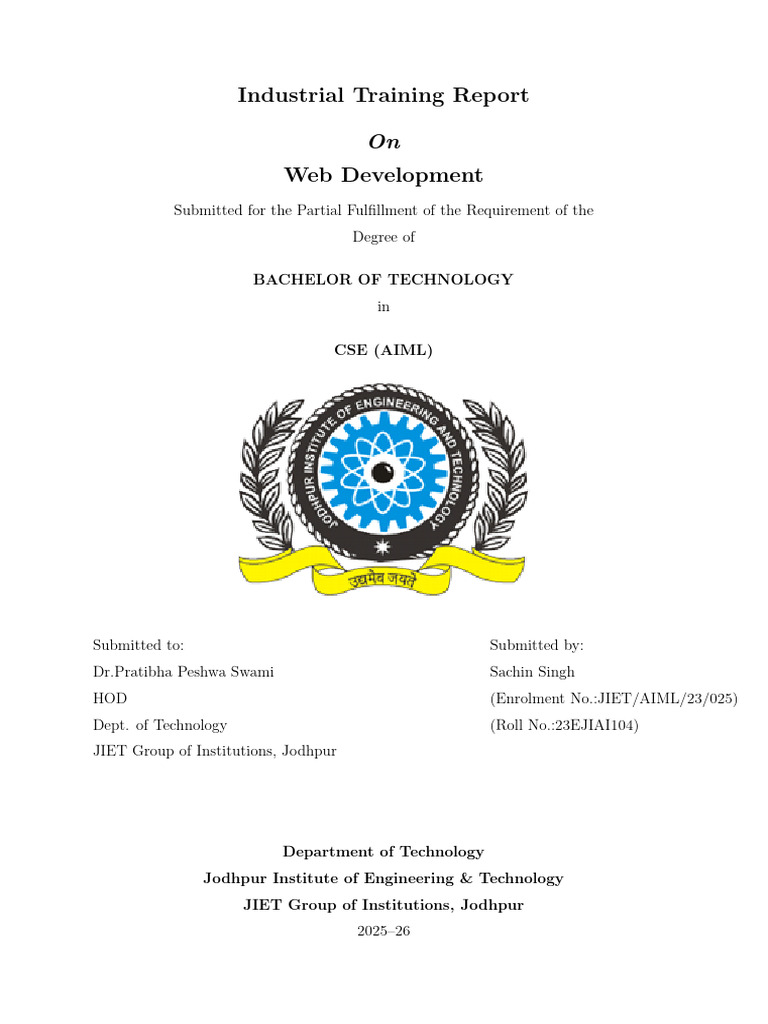 Industrial Training Report

On

Web Development

Submitted for the Partial Fulfillment of the Requirement of the Degree of

BACHELOR OF TECHNOLOGY

in

CSE (AIML)

JODHPUR INSTITUTE OF ENGINEERING AND TECHNOLOGY

उद्यमेव जयते

Submitted to:
Dr.Pratibha Peshwa Swami
HOD
Dept. of Technology
JIET Group of Institutions, Jodhpur

Submitted by:
Sachin Singh
(Enrolment No.:JIET/AIML/23/025)
(Roll No.:23EJIAI104)

Department of Technology
Jodhpur Institute of Engineering & Technology
JIET Group of Institutions, Jodhpur
2025–26